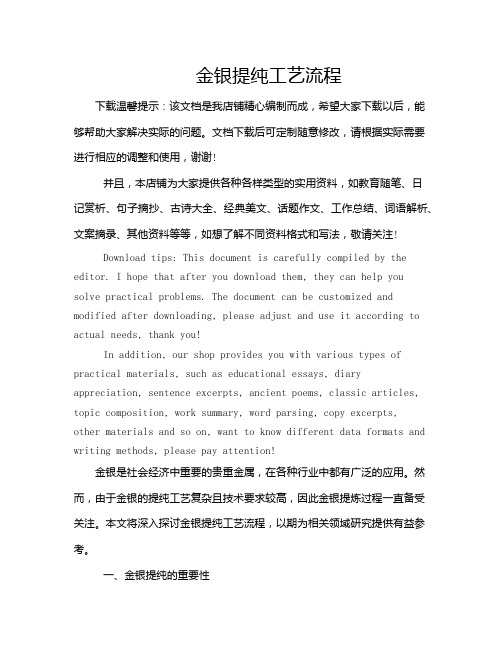 金银提纯工艺流程

下载温馨提示：该文档是我店铺精心编制而成，希望大家下载以后，能够帮助大家解决实际的问题。文档下载后可定制随意修改，请根据实际需要进行相应的调整和使用，谢谢!

并且，本店铺为大家提供各种各样类型的实用资料，如教育随笔、日记赏析、句子摘抄、古诗大全、经典美文、话题作文、工作总结、词语解析、文案摘录、其他资料等等，如想了解不同资料格式和写法，敬请关注!

Download tips: This document is carefully compiled by the editor. I hope that after you download them, they can help you solve practical problems. The document can be customized and modified after downloading, please adjust and use it according to actual needs, thank you!

In addition, our shop provides you with various types of practical materials, such as educational essays, diary appreciation, sentence excerpts, ancient poems, classic articles, topic composition, work summary, word parsing, copy excerpts, other materials and so on, want to know different data formats and writing methods, please pay attention!

金银是社会经济中重要的贵重金属，在各种行业中都有广泛的应用。然而，由于金银的提纯工艺复杂且技术要求较高，因此金银提炼过程一直备受关注。本文将深入探讨金银提纯工艺流程，以期为相关领域研究提供有益参考。

一、金银提纯的重要性